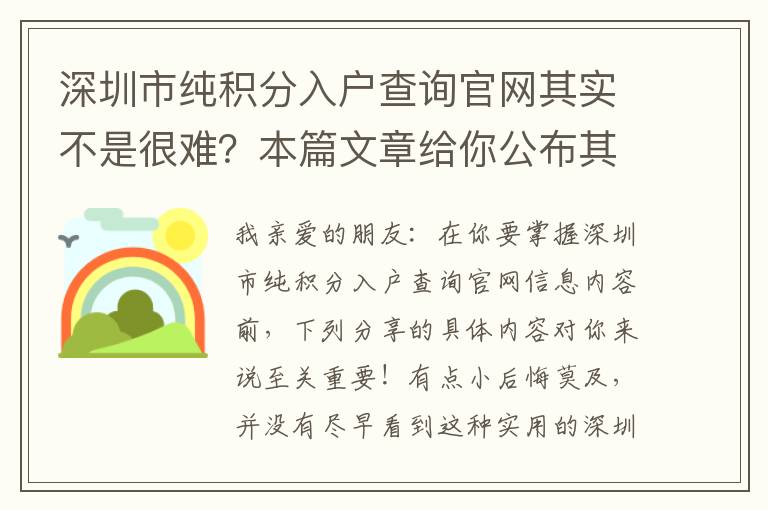 深圳市纯积分入户查询官网其实不是很难？本篇文章给你公布其

我亲爱的朋友：在你要掌握深圳市纯积分入户查询官网信息内容前，下列分享的具体内容对你来说至关重要！有点小后悔莫及，并没有尽早看到这种实用的深圳